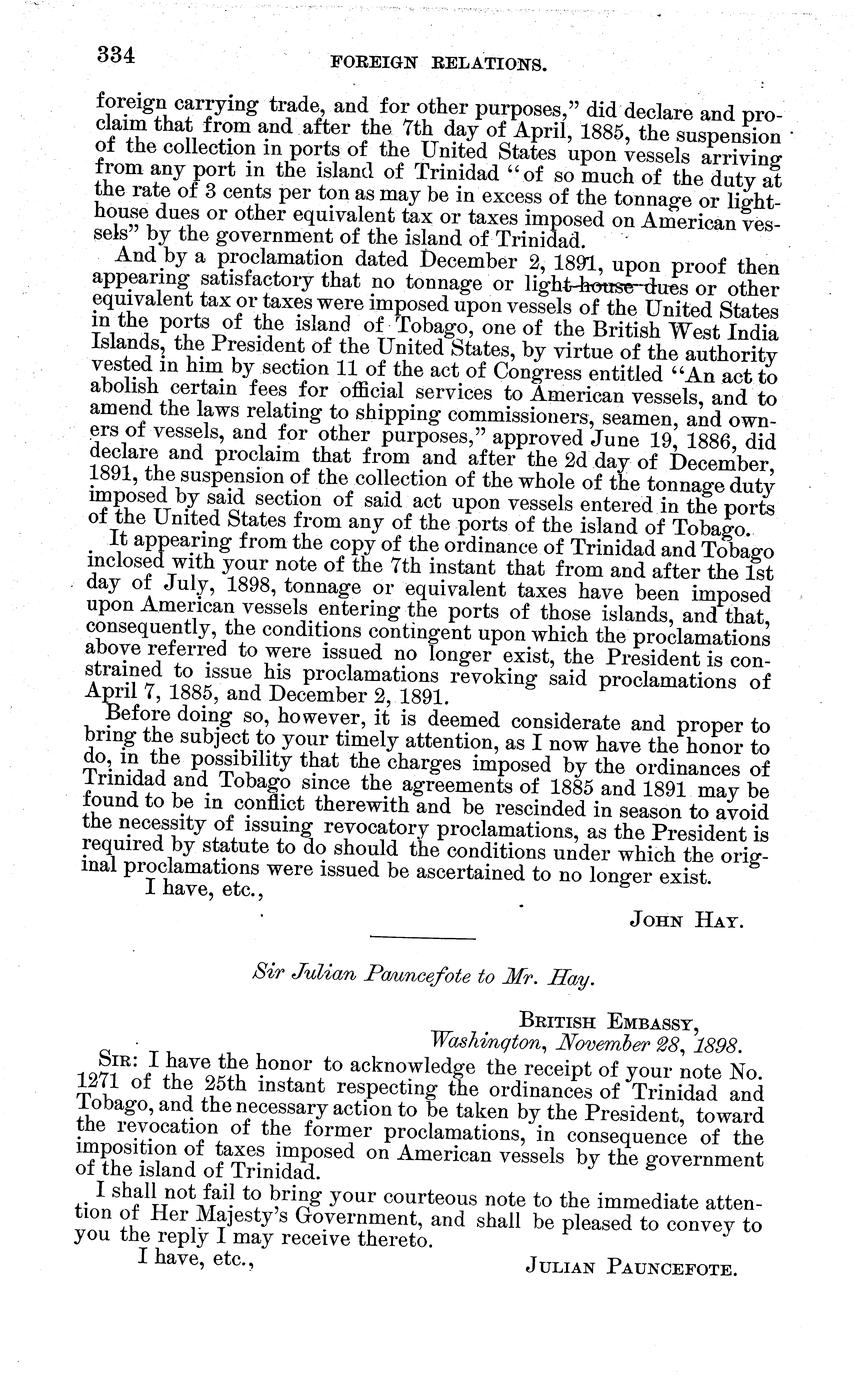 334 FOREIGN RELATIONS.

foreign carrying trade, and for other purposes," did declare and proclaim that from and after the 7th day of April, 1885, the suspension of the collection in ports of the United States upon vessels arriving from any port in the island of Trinidad "of so much of the duty at the rate of 3 cents per ton as may be in excess of the tonnage or lighthouse dues or other equivalent tax or taxes imposed on American vessels" by the government of the island of Trinidad.

And by a proclamation dated December 2, 1891, upon proof then appearing satisfactory that no tonnage or light-house dues or other equivalent tax or taxes were imposed upon vessels of the United States in the ports of the island of Tobago, one of the British West India Islands, the President of the United States, by virtue of the authority vested in him by section 11 of the act of Congress entitled "An act to abolish certain fees for official services to American vessels, and to amend the laws relating to shipping commissioners, seamen, and owners of vessels, and for other purposes," approved June 19, 1886, did declare and proclaim that from and after the 2d day of December, 1891, the suspension of the collection of the whole of the tonnage duty imposed by said section of said act upon vessels entered in the ports of the United States from any of the ports of the island of Tobago.

It appearing from the copy of the ordinance of Trinidad and Tobago inclosed with your note of the 7th instant that from and after the 1st day of July, 1898, tonnage or equivalent taxes have been imposed upon American vessels entering the ports of those islands, and that, consequently, the conditions contingent upon which the proclamations above referred to were issued no longer exist, the President is constrained to issue his proclamations revoking said proclamations of April 7, 1885, and December 2, 1891.

Before doing so, however, it is deemed considerate and proper to bring the subject to your timely attention, as I now have the honor to do, in the possibility that the charges imposed by the ordinances of Trinidad and Tobago since the agreements of 1885 and 1891 may be found to be in conflict therewith and be rescinded in season to avoid the necessity of issuing revocatory proclamations, as the President is required by statute to do should the conditions under which the original proclamations were issued be ascertained to no longer exist.

I have, etc.,

JOHN HAY.

Sir Julian Pauncefote to Mr. Hay.

BRITISH EMBASSY,
Washington, November 28, 1898.

SIR: I have the honor to acknowledge the receipt of your note No. 1271 of the 25th instant respecting the ordinances of Trinidad and Tobago, and the necessary action to be taken by the President, toward the revocation of the former proclamations, in consequence of the imposition of taxes imposed on American vessels by the government of the island of Trinidad.

I shall not fail to bring your courteous note to the immediate attention of Her Majesty's Government, and shall be pleased to convey to you the reply I may receive thereto.

I have, etc.,

JULIAN PAUNCEFOTE.